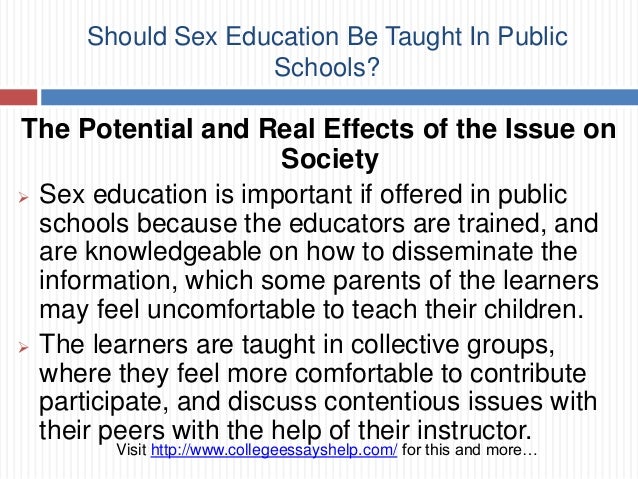 Should Sex Education Be Taught In Public Schools?

The Potential and Real Effects of the Issue on Society

➢ Sex education is important if offered in public schools because the educators are trained, and are knowledgeable on how to disseminate the information, which some parents of the learners may feel uncomfortable to teach their children.

➢ The learners are taught in collective groups, where they feel more comfortable to contribute participate, and discuss contentious issues with their peers with the help of their instructor.

Visit http://www.collegeessayshelp.com/ for this and more…